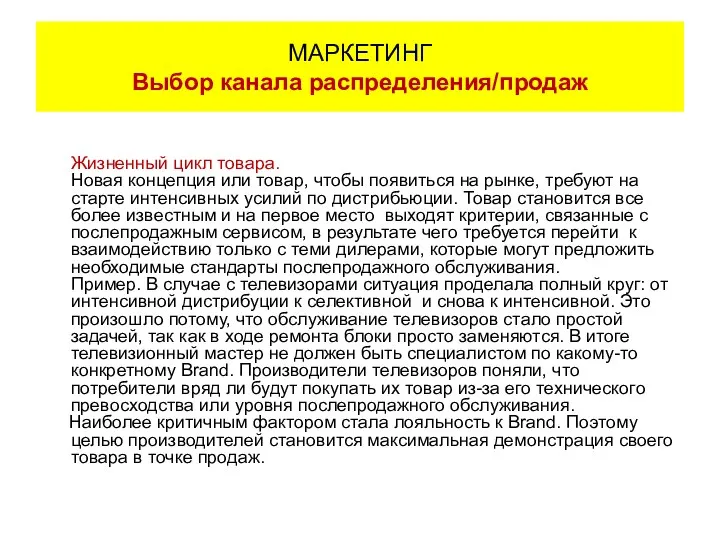 МАРКЕТИНГ
Выбор канала распределения/продаж

Жизненный цикл товара.
Новая концепция или товар, чтобы появиться на рынке, требуют на старте интенсивных усилий по дистрибьюции. Товар становится все более известным и на первое место выходят критерии, связанные с послепродажным сервисом, в результате чего требуется перейти к взаимодействию только с теми дилерами, которые могут предложить необходимые стандарты послепродажного обслуживания.
Пример. В случае с телевизорами ситуация проделала полный круг: от интенсивной дистрибуции к селективной и снова к интенсивной. Это произошло потому, что обслуживание телевизоров стало простой задачей, так как в ходе ремонта блоки просто заменяются. В итоге телевизионный мастер не должен быть специалистом по какому-то конкретному Brand. Производители телевизоров поняли, что потребители вряд ли будут покупать их товар из-за его технического превосходства или уровня послепродажного обслуживания.
Наиболее критичным фактором стала лояльность к Brand. Поэтому целью производителей становится максимальная демонстрация своего товара в точке продаж.